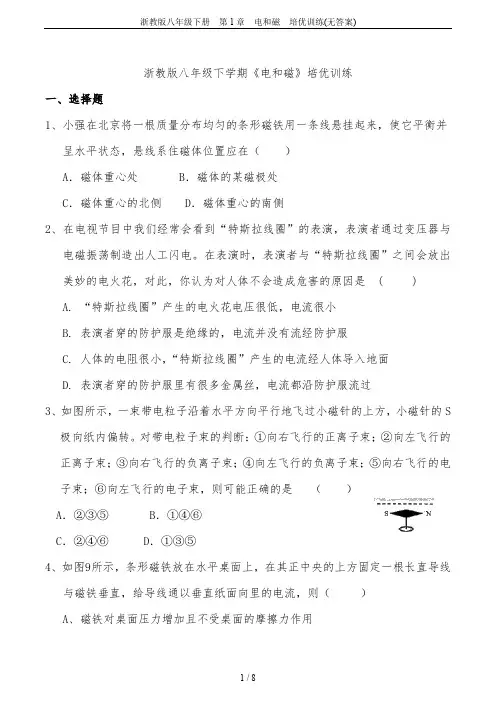 浙教版八年级下册　第1章　电和磁　培优训练(无答案)

浙教版八年级下学期《电和磁》培优训练

一、选择题

1、小强在北京将一根质量分布均匀的条形磁铁用一条线悬挂起来，使它平衡并呈水平状态，悬线系住磁体位置应在（　　）

A. 磁体重心处　　B. 磁体的某磁极处

C. 磁体重心的北侧　　D. 磁体重心的南侧

2、在电视节目中我们经常会看到“特斯拉线圈”的表演，表演者通过变压器与电磁振荡制造出人工闪电。在表演时，表演者与“特斯拉线圈”之间会放出美妙的电火花，对此，你认为对人体不会造成危害的原因是（　　）

A. “特斯拉线圈”产生的电火花电压很低，电流很小

B. 表演者穿的防护服是绝缘的，电流并没有流经防护服

C. 人体的电阻很小，“特斯拉线圈”产生的电流经人体导入地面

D. 表演者穿的防护服里有很多金属丝，电流都沿防护服流过

3、如图所示，一束带电粒子沿着水平方向平行地飞过小磁针的上方，小磁针的S极向纸内偏转。对带电粒子束的判断：①向右飞行的正离子束；②向左飞行的正离子束；③向右飞行的负离子束；④向左飞行的负离子束；⑤向右飞行的电子束；⑥向左飞行的电子束，则可能正确的是（　　）

A. ②③⑤　　B. ①④⑥

C. ②④⑥　　D. ①③⑤

S　N

4、如图9所示，条形磁铁放在水平桌面上，在其正中央的上方固定一根长直导线与磁铁垂直，给导线通以垂直纸面向里的电流，则（　　）

A、磁铁对桌面压力增加且不受桌面的摩擦力作用

1 / 8